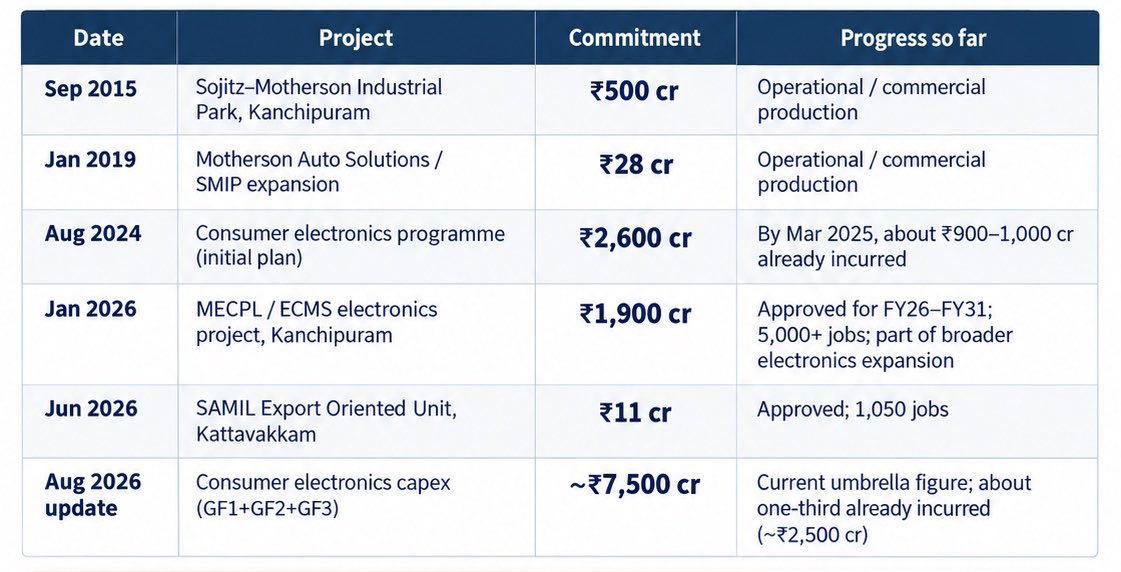 | Date | Project | Commitment | Progress so far |
|---|---|---|---|
| Sep 2015 | Sojitz–Motherson Industrial Park, Kanchipuram | ₹500 cr | Operational / commercial production |
| Jan 2019 | Motherson Auto Solutions / SMIP expansion | ₹28 cr | Operational / commercial production |
| Aug 2024 | Consumer electronics programme (initial plan) | ₹2,600 cr | By Mar 2025, about ₹900–1,000 cr already incurred |
| Jan 2026 | MECPL / ECMS electronics project, Kanchipuram | ₹1,900 cr | Approved for FY26–FY31; 5,000+ jobs; part of broader electronics expansion |
| Jun 2026 | SAMIL Export Oriented Unit, Kattavakkam | ₹11 cr | Approved; 1,050 jobs |
| Aug 2026 update | Consumer electronics capex (GF1+GF2+GF3) | ~₹7,500 cr | Current umbrella figure; about one-third already incurred (~₹2,500 cr) |